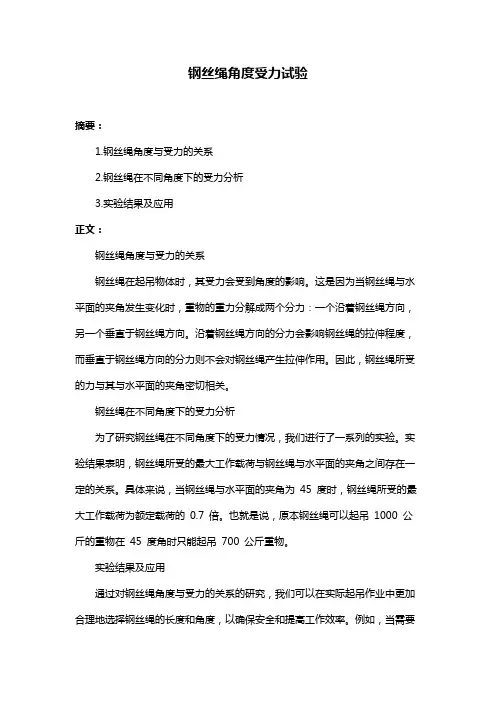 钢丝绳角度受力试验

摘要：

1.钢丝绳角度与受力的关系

2.钢丝绳在不同角度下的受力分析

3.实验结果及应用

正文：

钢丝绳角度与受力的关系

钢丝绳在起吊物体时，其受力会受到角度的影响。这是因为当钢丝绳与水平面的夹角发生变化时，重物的重力分解成两个分力：一个沿着钢丝绳方向，另一个垂直于钢丝绳方向。沿着钢丝绳方向的分力会影响钢丝绳的拉伸程度，而垂直于钢丝绳方向的分力则不会对钢丝绳产生拉伸作用。因此，钢丝绳所受的力与其与水平面的夹角密切相关。

钢丝绳在不同角度下的受力分析

为了研究钢丝绳在不同角度下的受力情况，我们进行了一系列的实验。实验结果表明，钢丝绳所受的最大工作载荷与钢丝绳与水平面的夹角之间存在一定的关系。具体来说，当钢丝绳与水平面的夹角为 45 度时，钢丝绳所受的最大工作载荷为额定载荷的 0.7 倍。也就是说，原本钢丝绳可以起吊 1000 公斤的重物在 45 度角时只能起吊 700 公斤重物。

实验结果及应用

通过对钢丝绳角度与受力的关系的研究，我们可以在实际起吊作业中更加合理地选择钢丝绳的长度和角度，以确保安全和提高工作效率。例如，当需要